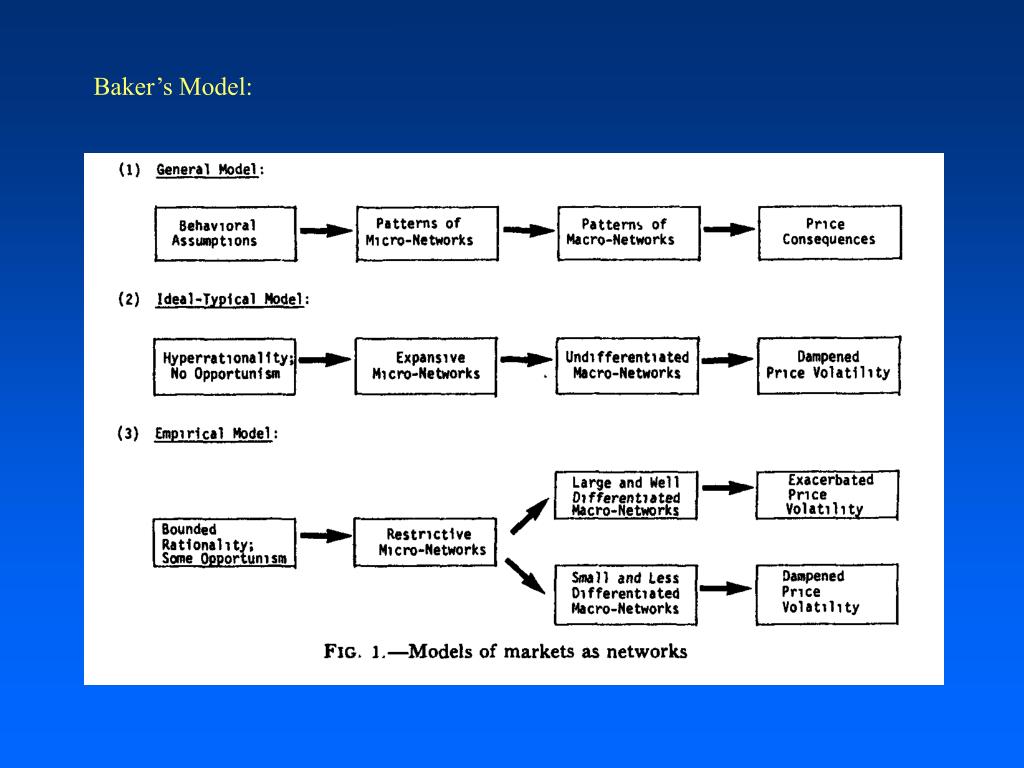 Baker's Model:

(1) General Model:

Behavioral Assumptions

Patterns of Micro-Networks

Patterns of Macro-Networks

Price Consequences

(2) Ideal-Typical Model:

Hyperrationality; No Opportunism

Expansive Micro-Networks

Undifferentiated Macro-Networks

Dampened Price Volatility

(3) Empirical Model:

Bounded Rationality; Some Opportunism

Restrictive Micro-Networks

Large and Well Differentiated Macro-Networks

Exacerbated Price Volatility

Small and Less Differentiated Macro-Networks

Dampened Price Volatility

FIG. 1.—Models of markets as networks